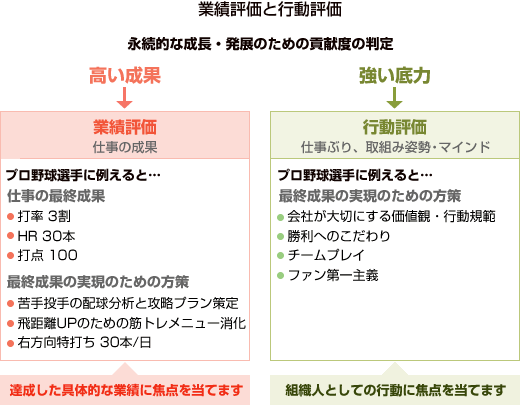 業績評価と行動評価

永続的な成長・発展のための貢献度の判定

高い成果

業績評価
仕事の成果

プロ野球選手に例えると…
仕事の最終成果
● 打率 3割
● HR 30本
● 打点 100

最終成果の実現のための方策
● 苦手投手の配球分析と攻略プラン策定
● 飛距離UPのための筋トレメニュー消化
● 右方向特打ち 30本/日

達成した具体的な業績に焦点を当てます

強い底力

行動評価
仕事ぶり、取組み姿勢・マインド

プロ野球選手に例えると…
最終成果の実現のための方策
● 会社が大切にする価値観・行動規範
● 勝利へのこだわり
● チームプレイ
● ファン第一主義

組織人としての行動に焦点を当てます